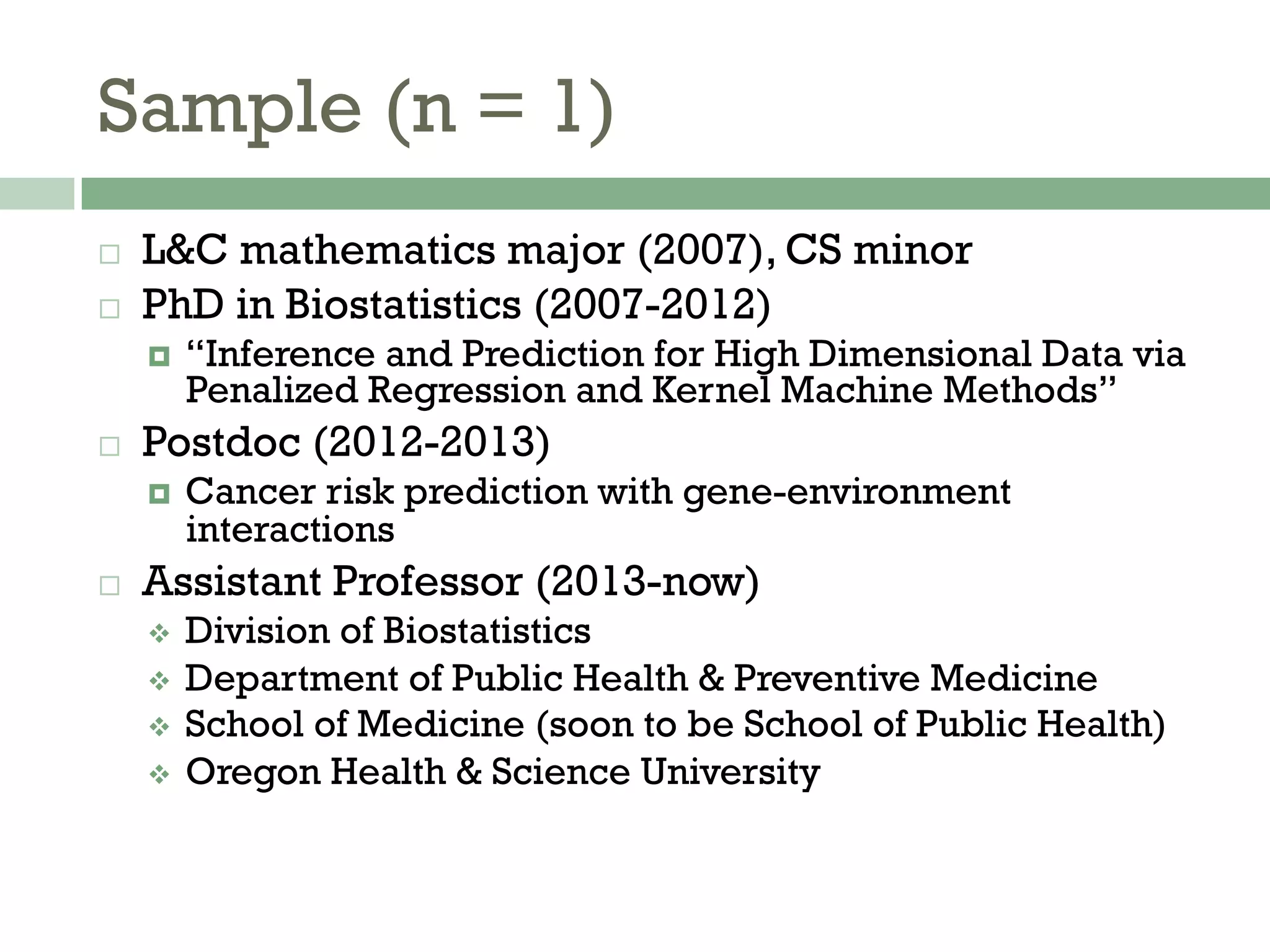 Sample (n = 1)

L&C mathematics major (2007), CS minor

PhD in Biostatistics (2007-2012)

“Inference and Prediction for High Dimensional Data via Penalized Regression and Kernel Machine Methods”

Postdoc (2012-2013)

Cancer risk prediction with gene-environment interactions

Assistant Professor (2013-now)

Division of Biostatistics

Department of Public Health & Preventive Medicine

School of Medicine (soon to be School of Public Health)

Oregon Health & Science University